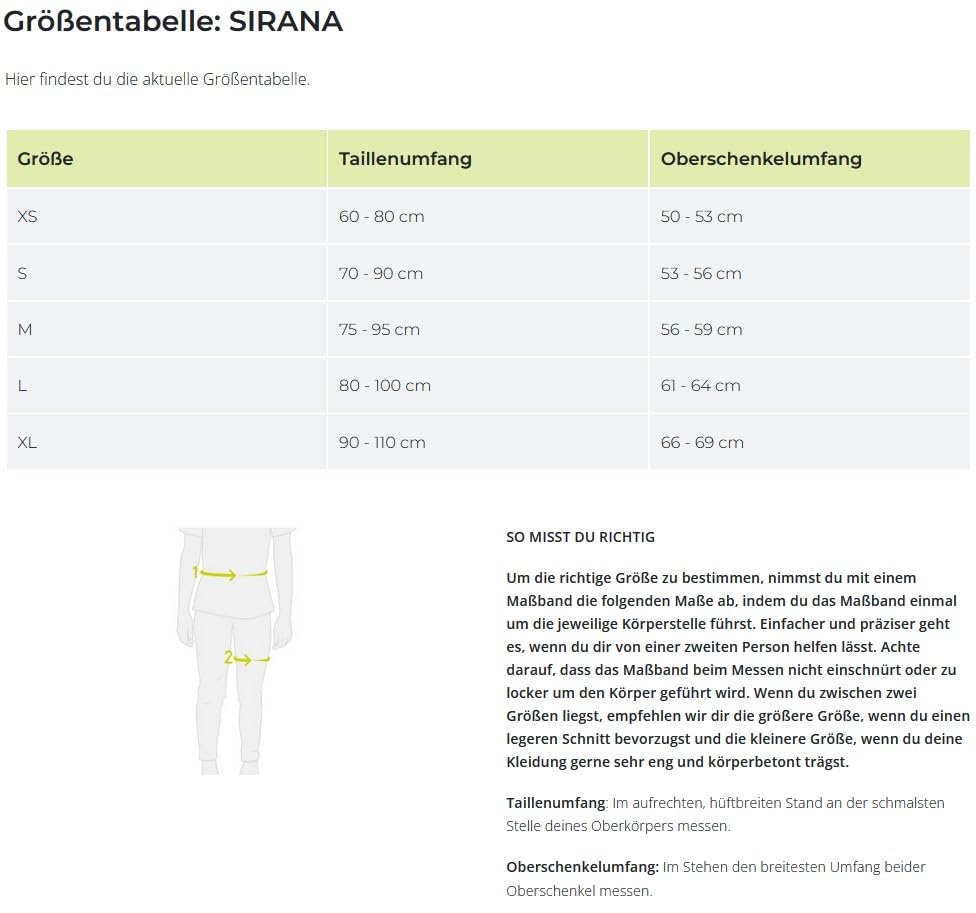 Größentabelle: SIRANA

Hier findest du die aktuelle Größentabelle.

| Größe | Taillenumfang | Oberschenkelumfang |
|---|---|---|
| XS | 60 - 80 cm | 50 - 53 cm |
| S | 70 - 90 cm | 53 - 56 cm |
| M | 75 - 95 cm | 56 - 59 cm |
| L | 80 - 100 cm | 61 - 64 cm |
| XL | 90 - 110 cm | 66 - 69 cm |

1

2

SO MISST DU RICHTIG

Um die richtige Größe zu bestimmen, nimmst du mit einem Maßband die folgenden Maße ab, indem du das Maßband einmal um die jeweilige Körperstelle führst. Einfacher und präziser geht es, wenn du dir von einer zweiten Person helfen lässt. Achte darauf, dass das Maßband beim Messen nicht einschnürt oder zu locker um den Körper geführt wird. Wenn du zwischen zwei Größen liegst, empfehlen wir dir die größere Größe, wenn du einen legeren Schnitt bevorzugst und die kleinere Größe, wenn du deine Kleidung gerne sehr eng und körperbetont trägst.

Taillenumfang: Im aufrechten, hüftbreiten Stand an der schmalsten Stelle deines Oberkörpers messen.

Oberschenkelumfang: Im Stehen den breitesten Umfang beider Oberschenkel messen.